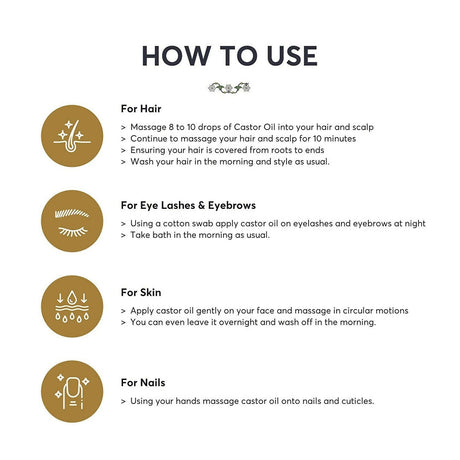 HOW TO USE

For Hair

> Massage 8 to 10 drops of Castor Oil into your hair and scalp
> Continue to massage your hair and scalp for 10 minutes
> Ensuring your hair is covered from roots to ends
> Wash your hair in the morning and style as usual.

For Eye Lashes & Eyebrows

> Using a cotton swab apply castor oil on eyelashes and eyebrows at night
> Take bath in the morning as usual.

For Skin

> Apply castor oil gently on your face and massage in circular motions
> You can even leave it overnight and wash off in the morning.

For Nails

> Using your hands massage castor oil onto nails and cuticles.